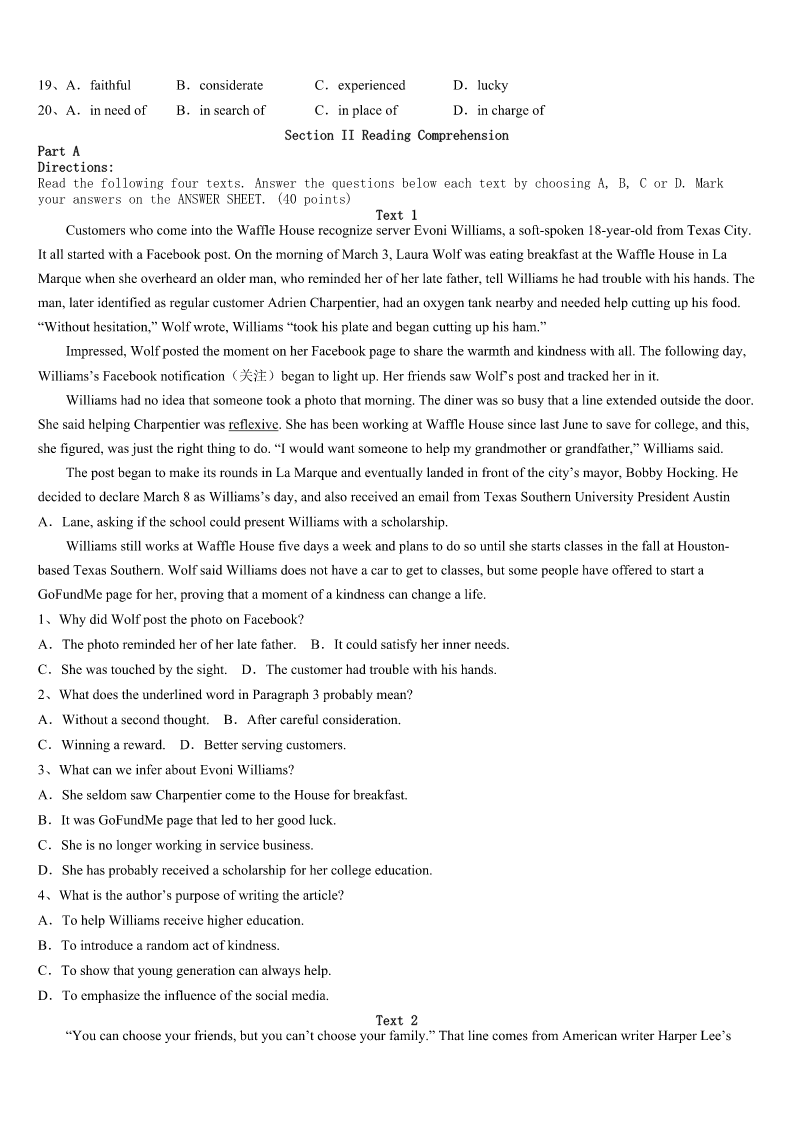 19、A．faithful B．considerate C．experienced D．lucky
20、A．in need of B．in search of C．in place of D．in charge of

Section II Reading Comprehension

Part A
Directions:
Read the following four texts. Answer the questions below each text by choosing A, B, C or D. Mark your answers on the ANSWER SHEET. (40 points)

Text 1

Customers who come into the Waffle House recognize server Evoni Williams, a soft-spoken 18-year-old from Texas City. It all started with a Facebook post. On the morning of March 3, Laura Wolf was eating breakfast at the Waffle House in La Marque when she overheard an older man, who reminded her of her late father, tell Williams he had trouble with his hands. The man, later identified as regular customer Adrien Charpentier, had an oxygen tank nearby and needed help cutting up his food. “Without hesitation,” Wolf wrote, Williams “took his plate and began cutting up his ham.”

Impressed, Wolf posted the moment on her Facebook page to share the warmth and kindness with all. The following day, Williams’s Facebook notification（关注）began to light up. Her friends saw Wolf’s post and tracked her in it.

Williams had no idea that someone took a photo that morning. The diner was so busy that a line extended outside the door. She said helping Charpentier was reflexive. She has been working at Waffle House since last June to save for college, and this, she figured, was just the right thing to do. “I would want someone to help my grandmother or grandfather,” Williams said.

The post began to make its rounds in La Marque and eventually landed in front of the city’s mayor, Bobby Hocking. He decided to declare March 8 as Williams’s day, and also received an email from Texas Southern University President Austin A．Lane, asking if the school could present Williams with a scholarship.

Williams still works at Waffle House five days a week and plans to do so until she starts classes in the fall at Houston-based Texas Southern. Wolf said Williams does not have a car to get to classes, but some people have offered to start a GoFundMe page for her, proving that a moment of a kindness can change a life.

1、Why did Wolf post the photo on Facebook?
A．The photo reminded her of her late father. B．It could satisfy her inner needs.
C．She was touched by the sight. D．The customer had trouble with his hands.
2、What does the underlined word in Paragraph 3 probably mean?
A．Without a second thought. B．After careful consideration.
C．Winning a reward. D．Better serving customers.
3、What can we infer about Evoni Williams?
A．She seldom saw Charpentier come to the House for breakfast.
B．It was GoFundMe page that led to her good luck.
C．She is no longer working in service business.
D．She has probably received a scholarship for her college education.
4、What is the author’s purpose of writing the article?
A．To help Williams receive higher education.
B．To introduce a random act of kindness.
C．To show that young generation can always help.
D．To emphasize the influence of the social media.

Text 2

“You can choose your friends, but you can’t choose your family.” That line comes from American writer Harper Lee’s